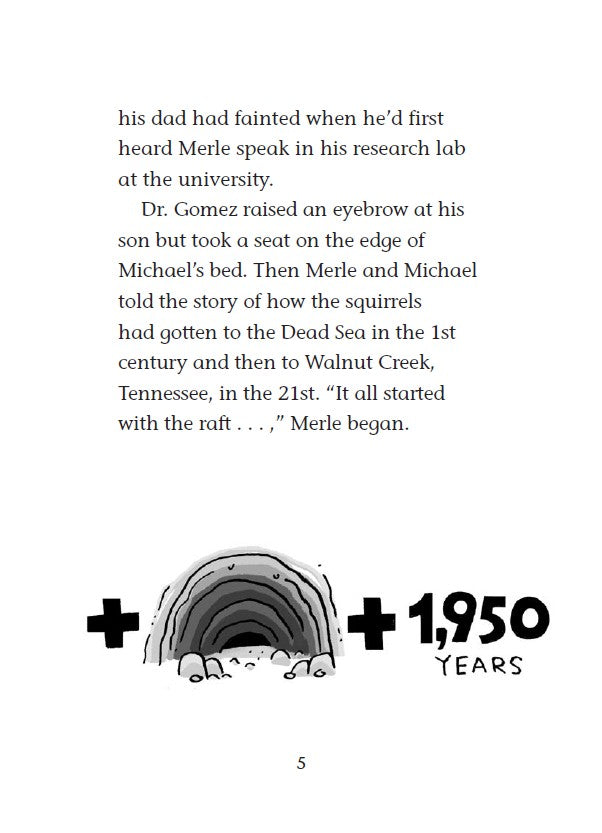 his dad had fainted when he'd first heard Merle speak in his research lab at the university.

Dr. Gomez raised an eyebrow at his son but took a seat on the edge of Michael's bed. Then Merle and Michael told the story of how the squirrels had gotten to the Dead Sea in the 1st century and then to Walnut Creek, Tennessee, in the 21st. "It all started with the raft . . . ," Merle began.

+ + 1,950 YEARS

5